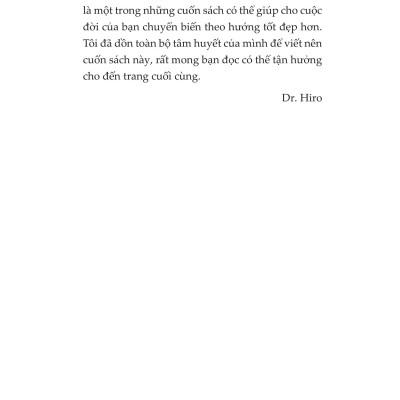 là một trong những cuốn sách có thể giúp cho cuộc đời của bạn chuyển biến theo hướng tốt đẹp hơn. Tôi đã dồn toàn bộ tâm huyết của mình để viết nên cuốn sách này, rất mong bạn đọc có thể tận hưởng cho đến trang cuối cùng.

Dr. Hiro